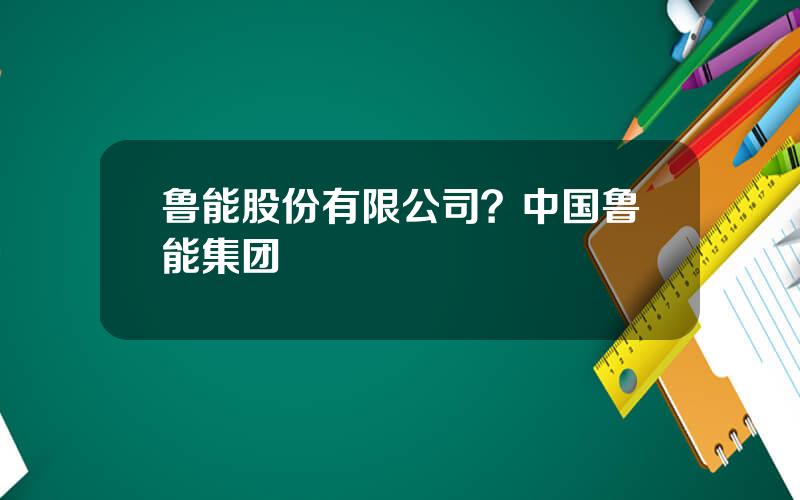 鲁能股份有限公司？中国鲁能集团